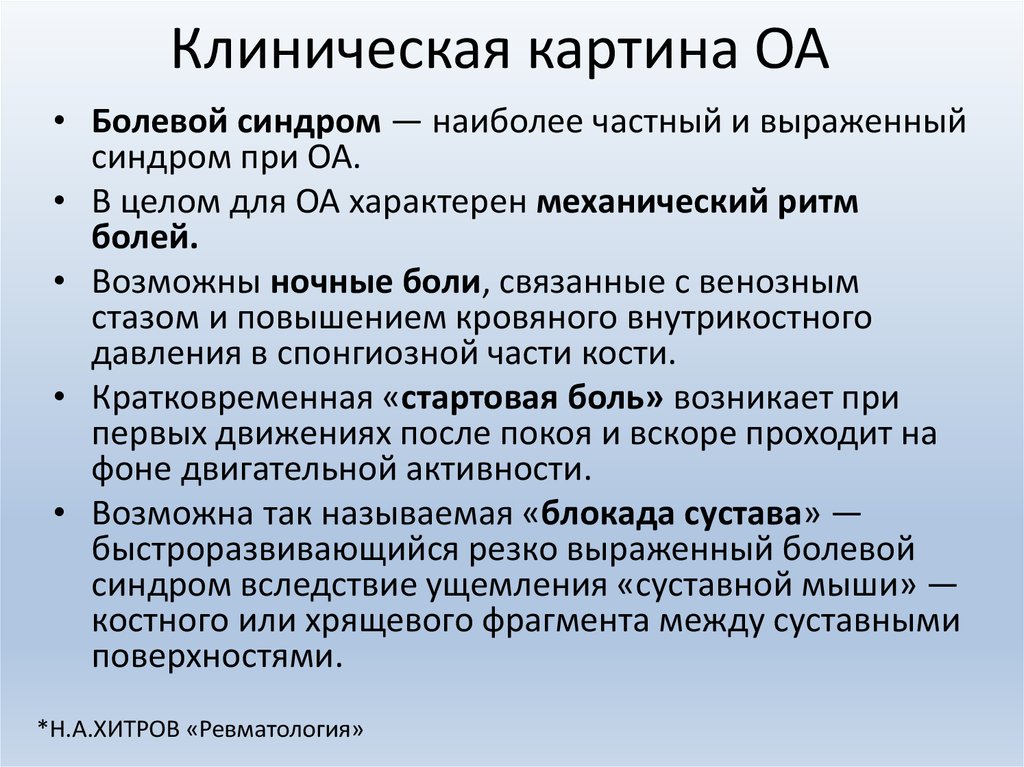 Клиническая картина ОА

• Болевой синдром — наиболее частный и выраженный синдром при ОА.
• В целом для ОА характерен механический ритм болей.
• Возможны ночные боли, связанные с венозным стазом и повышением кровяного внутрикостного давления в спонгиозной части кости.
• Кратковременная «стартовая боль» возникает при первых движениях после покоя и вскоре проходит на фоне двигательной активности.
• Возможна так называемая «блокада сустава» — быстроразвивающийся резко выраженный болевой синдром вследствие ущемления «суставной мыши» — костного или хрящевого фрагмента между суставными поверхностями.

*Н.А.ХИТРОВ «Ревматология»